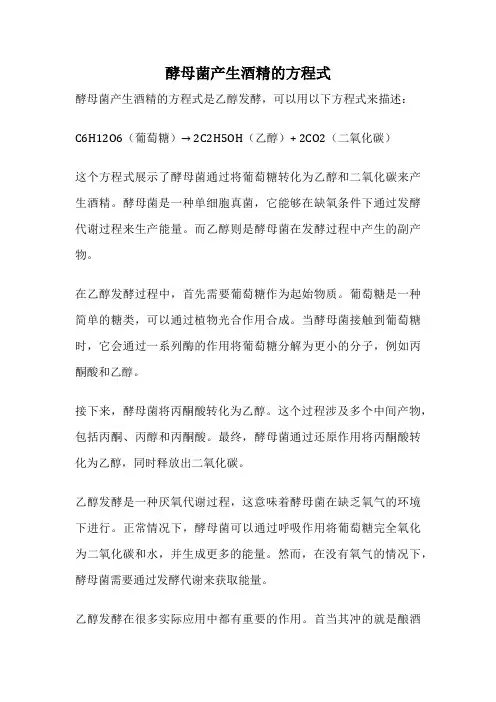 酵母菌产生酒精的方程式

酵母菌产生酒精的方程式是乙醇发酵，可以用以下方程式来描述：

C6H12O6（葡萄糖）→ 2C2H5OH（乙醇）+ 2CO2（二氧化碳）

这个方程式展示了酵母菌通过将葡萄糖转化为乙醇和二氧化碳来产生酒精。酵母菌是一种单细胞真菌，它能够在缺氧条件下通过发酵代谢过程来生产能量。而乙醇则是酵母菌在发酵过程中产生的副产物。

在乙醇发酵过程中，首先需要葡萄糖作为起始物质。葡萄糖是一种简单的糖类，可以通过植物光合作用合成。当酵母菌接触到葡萄糖时，它会通过一系列酶的作用将葡萄糖分解为更小的分子，例如丙酮酸和乙醇。

接下来，酵母菌将丙酮酸转化为乙醇。这个过程涉及多个中间产物，包括丙酮、丙醇和丙酮酸。最终，酵母菌通过还原作用将丙酮酸转化为乙醇，同时释放出二氧化碳。

乙醇发酵是一种厌氧代谢过程，这意味着酵母菌在缺乏氧气的环境下进行。正常情况下，酵母菌可以通过呼吸作用将葡萄糖完全氧化为二氧化碳和水，并生成更多的能量。然而，在没有氧气的情况下，酵母菌需要通过发酵代谢来获取能量。

乙醇发酵在很多实际应用中都有重要的作用。首当其冲的就是酿酒